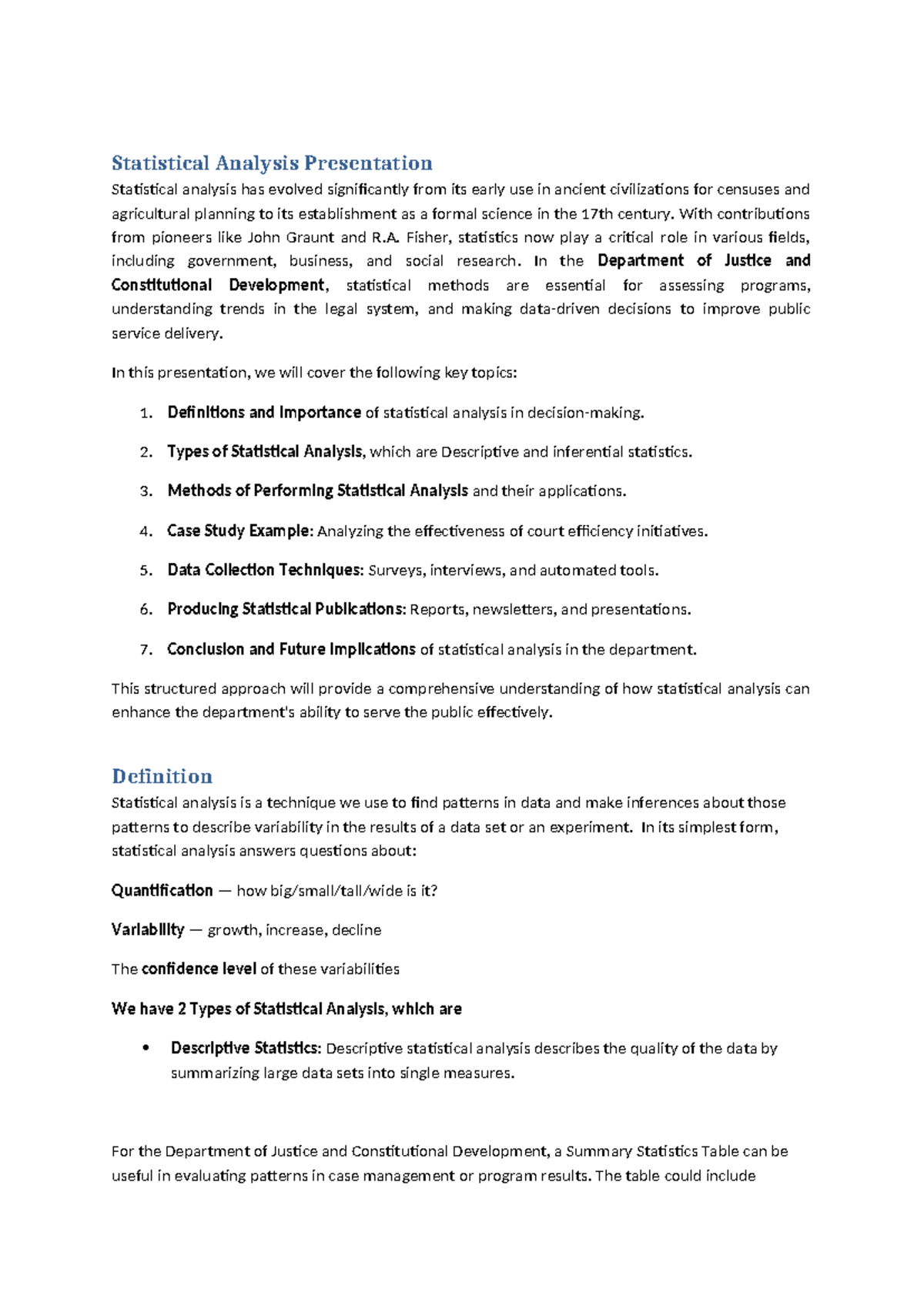 Statistical Analysis Presentation

Statistical analysis has evolved significantly from its early use in ancient civilizations for censuses and agricultural planning to its establishment as a formal science in the 17th century. With contributions from pioneers like John Graunt and R.A. Fisher, statistics now play a critical role in various fields, including government, business, and social research. In the Department of Justice and Constitutional Development, statistical methods are essential for assessing programs, understanding trends in the legal system, and making data-driven decisions to improve public service delivery.

In this presentation, we will cover the following key topics:

1. Definitions and Importance of statistical analysis in decision-making.
2. Types of Statistical Analysis, which are Descriptive and inferential statistics.
3. Methods of Performing Statistical Analysis and their applications.
4. Case Study Example: Analyzing the effectiveness of court efficiency initiatives.
5. Data Collection Techniques: Surveys, interviews, and automated tools.
6. Producing Statistical Publications: Reports, newsletters, and presentations.
7. Conclusion and Future Implications of statistical analysis in the department.

This structured approach will provide a comprehensive understanding of how statistical analysis can enhance the department's ability to serve the public effectively.

Definition

Statistical analysis is a technique we use to find patterns in data and make inferences about those patterns to describe variability in the results of a data set or an experiment. In its simplest form, statistical analysis answers questions about:

Quantification — how big/small/tall/wide is it?

Variability — growth, increase, decline

The confidence level of these variabilities

We have 2 Types of Statistical Analysis, which are

• Descriptive Statistics: Descriptive statistical analysis describes the quality of the data by summarizing large data sets into single measures.

For the Department of Justice and Constitutional Development, a Summary Statistics Table can be useful in evaluating patterns in case management or program results. The table could include